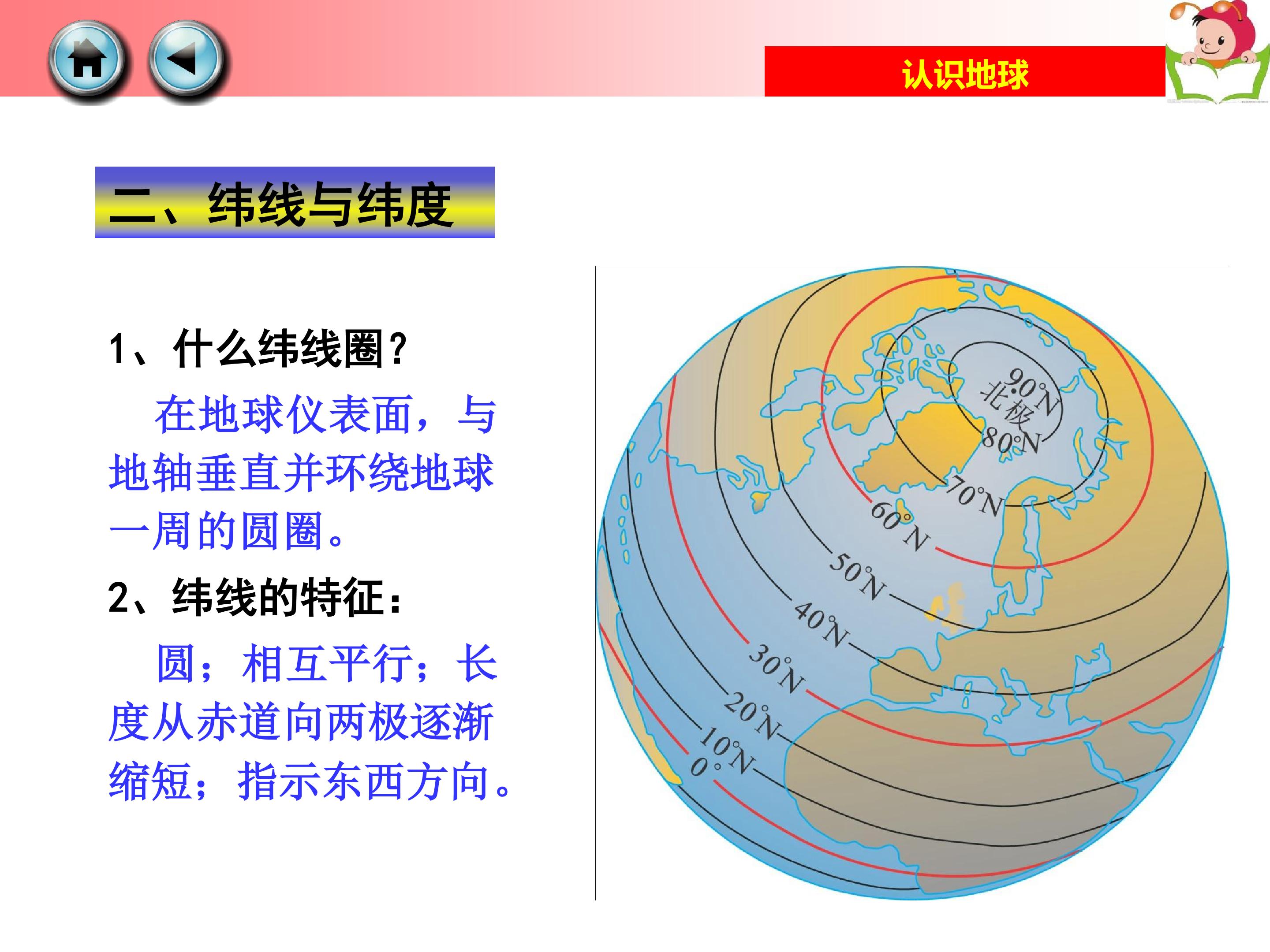 认识地球

二、纬线与纬度

1、什么纬线圈?

在地球仪表面，与地轴垂直并环绕地球一周的圆圈。

2、纬线的特征：

圆；相互平行；长度从赤道向两极逐渐缩短；指示东西方向。

90°N
北极
80°N
70°N
60°N
50°N
40°N
30°N
20°N
10°N
0°